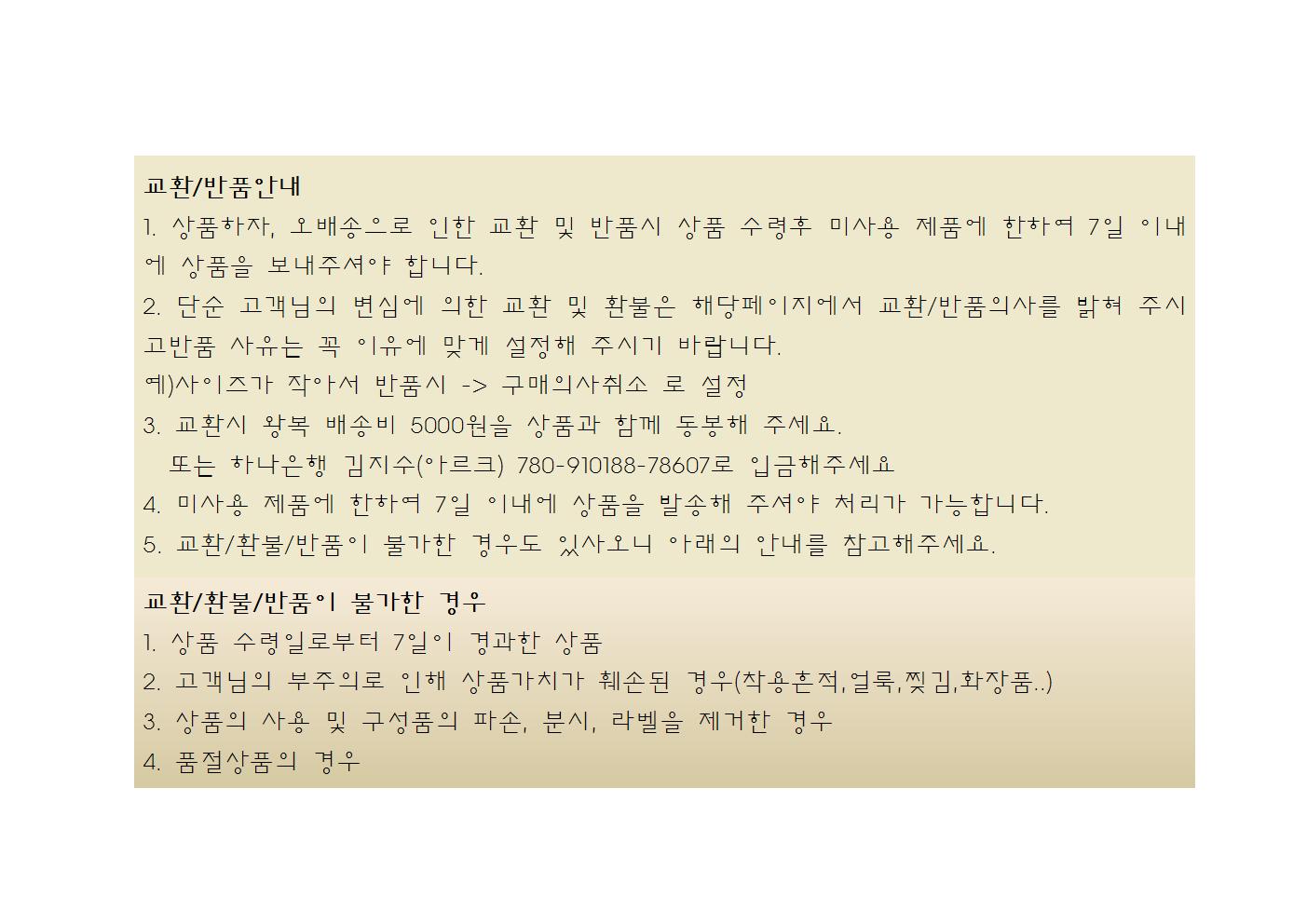 교환/반품안내

1. 상품하자, 오배송으로 인한 교환 및 반품시 상품 수령후 미사용 제품에 한하여 7일 이내에 상품을 보내주셔야 합니다.

2. 단순 고객님의 변심에 의한 교환 및 환불은 해당페이지에서 교환/반품의사를 밝혀 주시고반품 사유는 꼭 이유에 맞게 설정해 주시기 바랍니다.

예)사이즈가 작아서 반품시 -> 구매의사취소 로 설정

3. 교환시 왕복 배송비 5000원을 상품과 함께 동봉해 주세요.

또는 하나은행 김지수(아르크) 780-910188-78607로 입금해주세요

4. 미사용 제품에 한하여 7일 이내에 상품을 발송해 주셔야 처리가 가능합니다.

5. 교환/환불/반품이 불가한 경우도 있사오니 아래의 안내를 참고해주세요.

교환/환불/반품이 불가한 경우

1. 상품 수령일로부터 7일이 경과한 상품

2. 고객님의 부주의로 인해 상품가치가 훼손된 경우(착용흔적,얼룩,찢김,화장품..)

3. 상품의 사용 및 구성품의 파손, 분시, 라벨을 제거한 경우

4. 품절상품의 경우